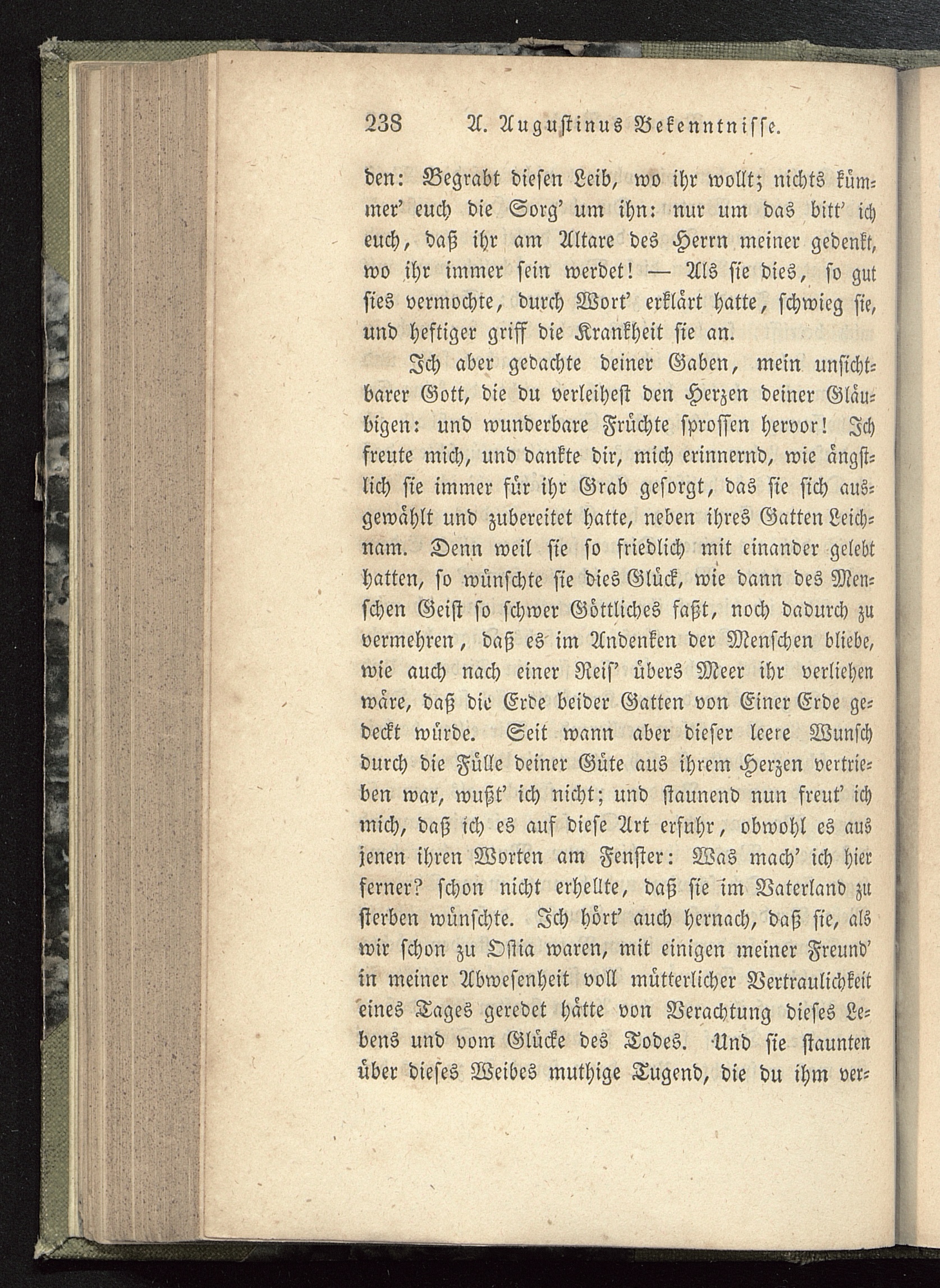 238 A. Augustinus Bekenntnisse.

den: Begrabt diesen Leib, wo ihr wollt; nichts kümmer' euch die Sorg' um ihn: nur um das bitt' ich euch, daß ihr am Altare des Herrn meiner gedenkt, wo ihr immer sein werdet! — Als sie dies, so gut sies vermochte, durch Wort' erklärt hatte, schwieg sie, und heftiger griff die Krankheit sie an.

Ich aber gedachte deiner Gaben, mein unsichtbarer Gott, die du verleihest den Herzen deiner Gläubigen: und wunderbare Früchte sprossen hervor! Ich freute mich, und dankte dir, mich erinnernd, wie ängstlich sie immer für ihr Grab gesorgt, das sie sich ausgewählt und zubereitet hatte, neben ihres Gatten Leichnam. Denn weil sie so friedlich mit einander gelebt hatten, so wünschte sie dies Glück, wie dann des Menschen Geist so schwer Göttliches faßt, noch dadurch zu vermehren, daß es im Andenken der Menschen bliebe, wie auch nach einer Reis' übers Meer ihr verliehen wäre, daß die Erde beider Gatten von Einer Erde gedeckt würde. Seit wann aber dieser leere Wunsch durch die Fülle deiner Güte aus ihrem Herzen vertrieben war, wußt' ich nicht; und staunend nun freut' ich mich, daß ich es auf diese Art erfuhr, obwohl es aus jenen ihren Worten am Fenster: Was mach' ich hier ferner? schon nicht erhellte, daß sie im Vaterland zu sterben wünschte. Ich hört' auch hernach, daß sie, als wir schon zu Ostia waren, mit einigen meiner Freund' in meiner Abwesenheit voll mütterlicher Vertraulichkeit eines Tages geredet hätte von Verachtung dieses Lebens und vom Glücke des Todes. Und sie staunten über dieses Weibes muthige Tugend, die du ihm ver-